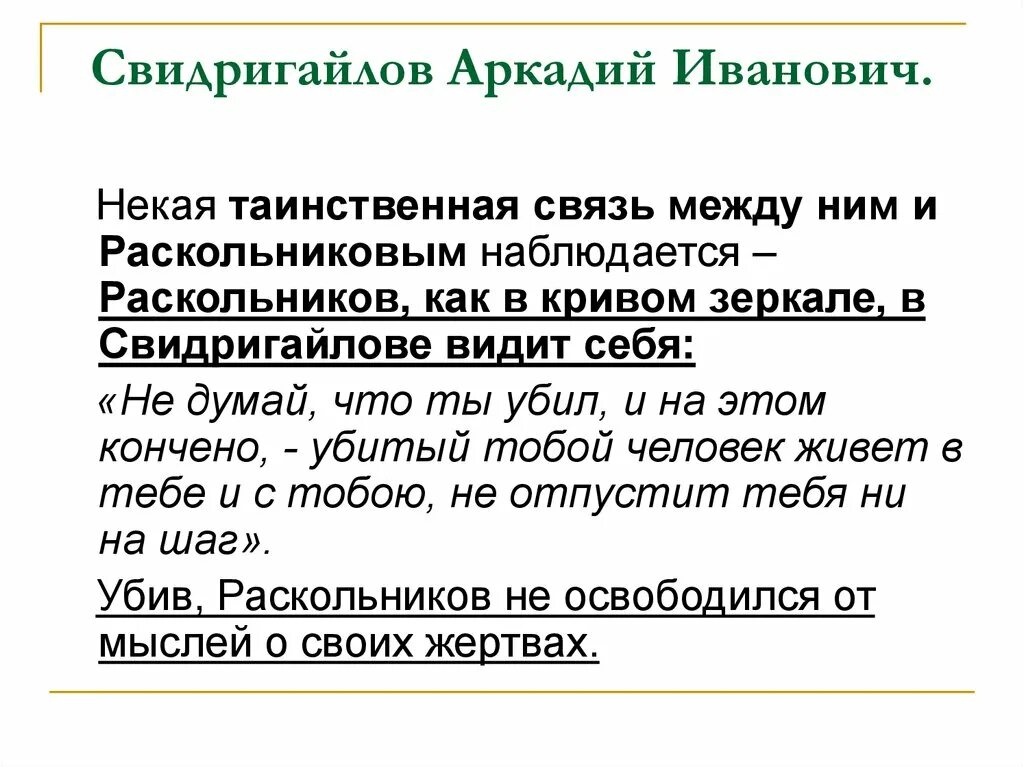 Свидригайлов Аркадий Иванович.

Некая таинственная связь между ним и Раскольниковым наблюдается – Раскольников, как в кривом зеркале, в Свидригайлове видит себя:

«Не думай, что ты убил, и на этом кончено, - убитый тобой человек живет в тебе и с тобою, не отпустит тебя ни на шаг».

Убив, Раскольников не освободился от мыслей о своих жертвах.